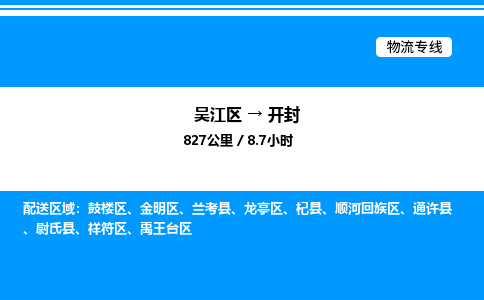 物流专线

吴江区 → 开封
827公里 / 8.7小时

配送区域：鼓楼区、金明区、兰考县、龙亭区、杞县、顺河回族区、通许县、尉氏县、祥符区、禹王台区